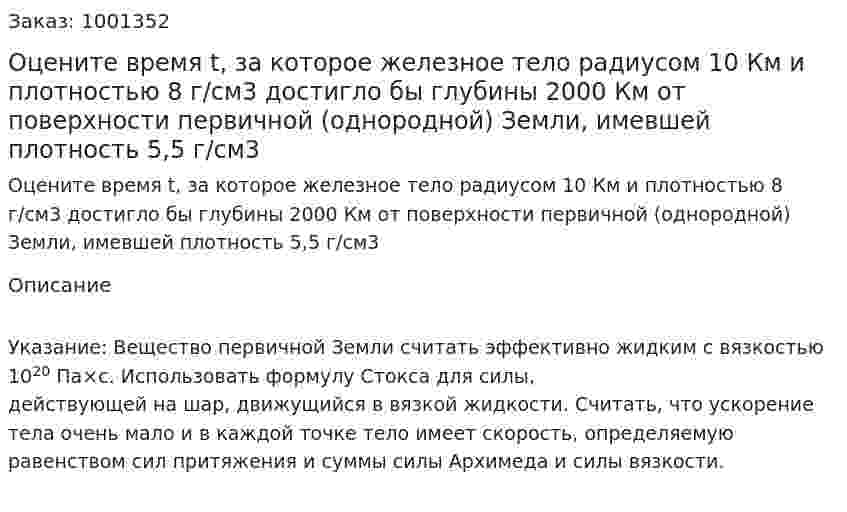 Заказ: 1001352

Оцените время t, за которое железное тело радиусом 10 Км и плотностью 8 г/см3 достигло бы глубины 2000 Км от поверхности первичной (однородной) Земли, имевшей плотность 5,5 г/см3

Оцените время t, за которое железное тело радиусом 10 Км и плотностью 8 г/см3 достигло бы глубины 2000 Км от поверхности первичной (однородной) Земли, имевшей плотность 5,5 г/см3

Описание

Указание: Вещество первичной Земли считать эффективно жидким с вязкостью $10^{20}$ Па×с. Использовать формулу Стокса для силы,
действующей на шар, движущийся в вязкой жидкости. Считать, что ускорение тела очень мало и в каждой точке тело имеет скорость, определяемую равенством сил притяжения и суммы силы Архимеда и силы вязкости.